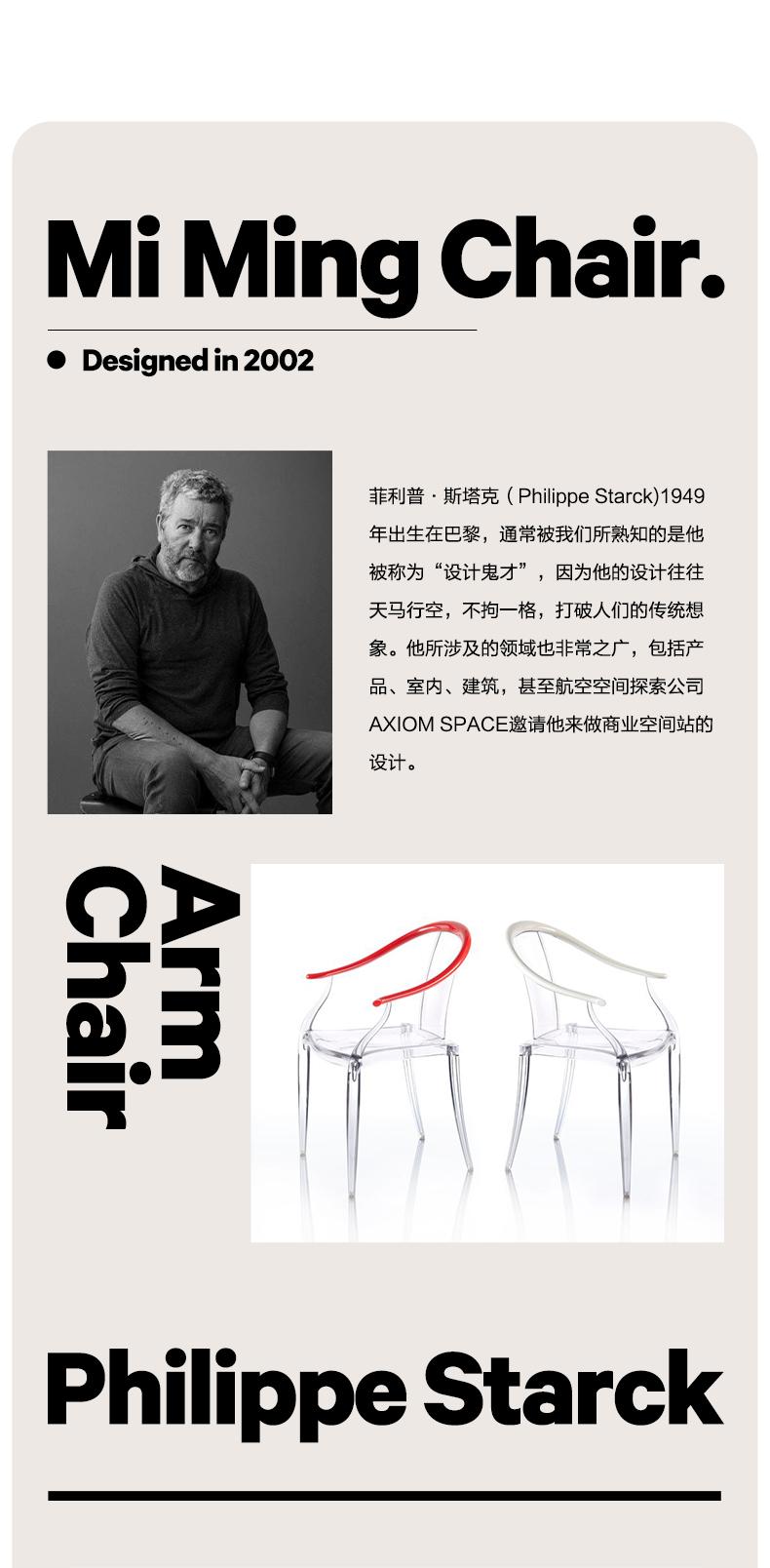 Mi Ming Chair.

• Designed in 2002

菲利普·斯塔克（Philippe Starck)1949年出生在巴黎，通常被我们所熟知的是他被称为“设计鬼才”，因为他的设计往往天马行空，不拘一格，打破人们的传统想象。他所涉及的领域也非常之广，包括产品、室内、建筑，甚至航空空间探索公司AXIOM SPACE邀请他来做商业空间站的设计。

Arm
Chair

Philippe Starck